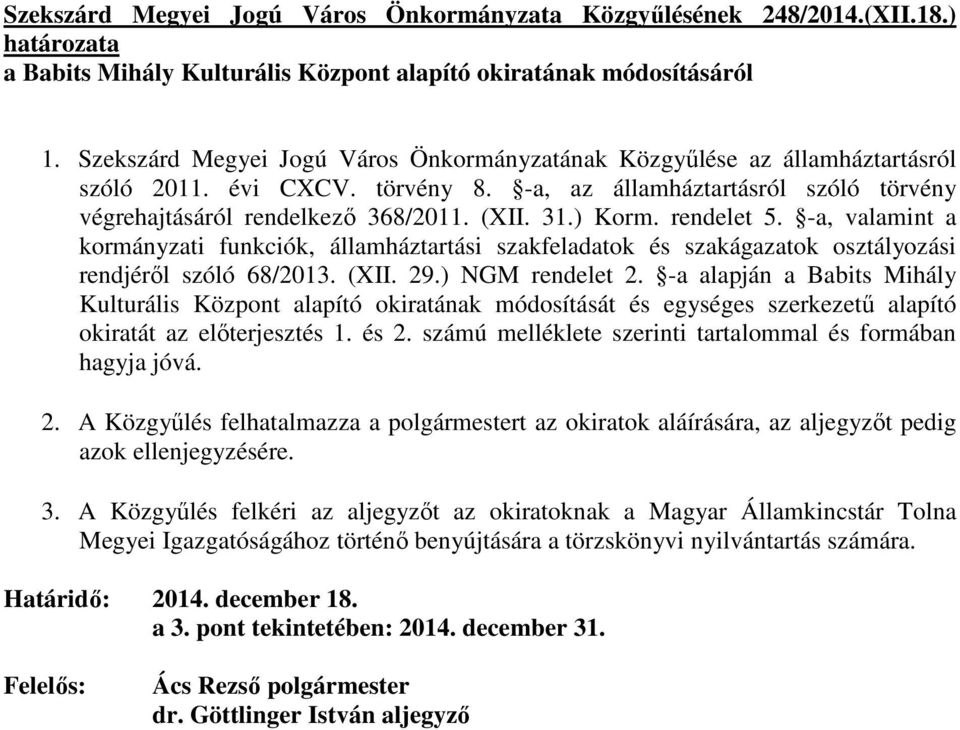 Szekszárd Megyei Jogú Város Önkormányzata Közgyűlésének 248/2014.(XII.18.) határozata
a Babits Mihály Kulturális Központ alapító okiratának módosításáról

1. Szekszárd Megyei Jogú Város Önkormányzatának Közgyűlése az államháztartásról szóló 2011. évi CXCV. törvény 8. §-a, az államháztartásról szóló törvény végrehajtásáról rendelkező 368/2011. (XII. 31.) Korm. rendelet 5. §-a, valamint a kormányzati funkciók, államháztartási szakfeladatok és szakágazatok osztályozási rendjéről szóló 68/2013. (XII. 29.) NGM rendelet 2. §-a alapján a Babits Mihály Kulturális Központ alapító okiratának módosítását és egységes szerkezetű alapító okiratát az előterjesztés 1. és 2. számú melléklete szerinti tartalommal és formában hagyja jóvá.

2. A Közgyűlés felhatalmazza a polgármestert az okiratok aláírására, az aljegyzőt pedig azok ellenjegyzésére.

3. A Közgyűlés felkéri az aljegyzőt az okiratoknak a Magyar Államkincstár Tolna Megyei Igazgatóságához történő benyújtására a törzskönyvi nyilvántartás számára.

Határidő: 2014. december 18.
a 3. pont tekintetében: 2014. december 31.

Felelős: Ács Rezső polgármester
dr. Göttlinger István aljegyző